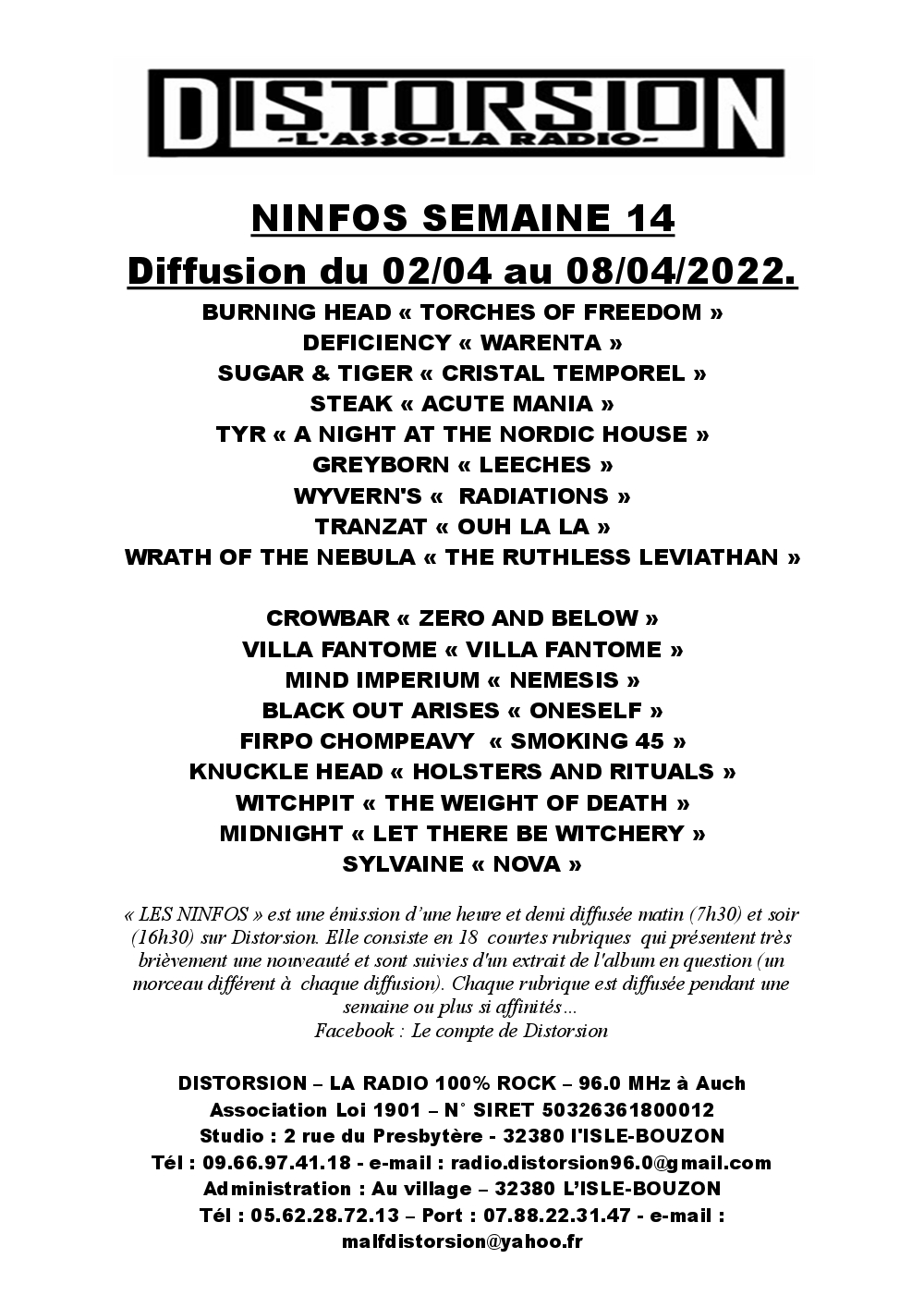 DISTORSION
-L'ASSO-LA RADIO-

NINFOS SEMAINE 14
Diffusion du 02/04 au 08/04/2022.

BURNING HEAD « TORCHES OF FREEDOM »
DEFICIENCY « WARENTA »
SUGAR & TIGER « CRISTAL TEMPOREL »
STEAK « ACUTE MANIA »
TYR « A NIGHT AT THE NORDIC HOUSE »
GREYBORN « LEECHES »
WYVERN'S « RADIATIONS »
TRANZAT « OUH LA LA »
WRATH OF THE NEBULA « THE RUTHLESS LEVIATHAN »

CROWBAR « ZERO AND BELOW »
VILLA FANTOME « VILLA FANTOME »
MIND IMPERIUM « NEMESIS »
BLACK OUT ARISES « ONESELF »
FIRPO CHOMPEAVY « SMOKING 45 »
KNUCKLE HEAD « HOLSTERS AND RITUALS »
WITCHPIT « THE WEIGHT OF DEATH »
MIDNIGHT « LET THERE BE WITCHERY »
SYLVAINE « NOVA »

« LES NINFOS » est une émission d'une heure et demi diffusée matin (7h30) et soir (16h30) sur Distorsion. Elle consiste en 18 courtes rubriques qui présentent très brièvement une nouveauté et sont suivies d'un extrait de l'album en question (un morceau différent à chaque diffusion). Chaque rubrique est diffusée pendant une semaine ou plus si affinités…
Facebook : Le compte de Distorsion

DISTORSION – LA RADIO 100% ROCK – 96.0 MHz à Auch
Association Loi 1901 – N° SIRET 50326361800012
Studio : 2 rue du Presbytère - 32380 l'ISLE-BOUZON
Tél : 09.66.97.41.18 - e-mail : radio.distorsion96.0@gmail.com
Administration : Au village – 32380 L'ISLE-BOUZON
Tél : 05.62.28.72.13 – Port : 07.88.22.31.47 - e-mail : malfdistorsion@yahoo.fr